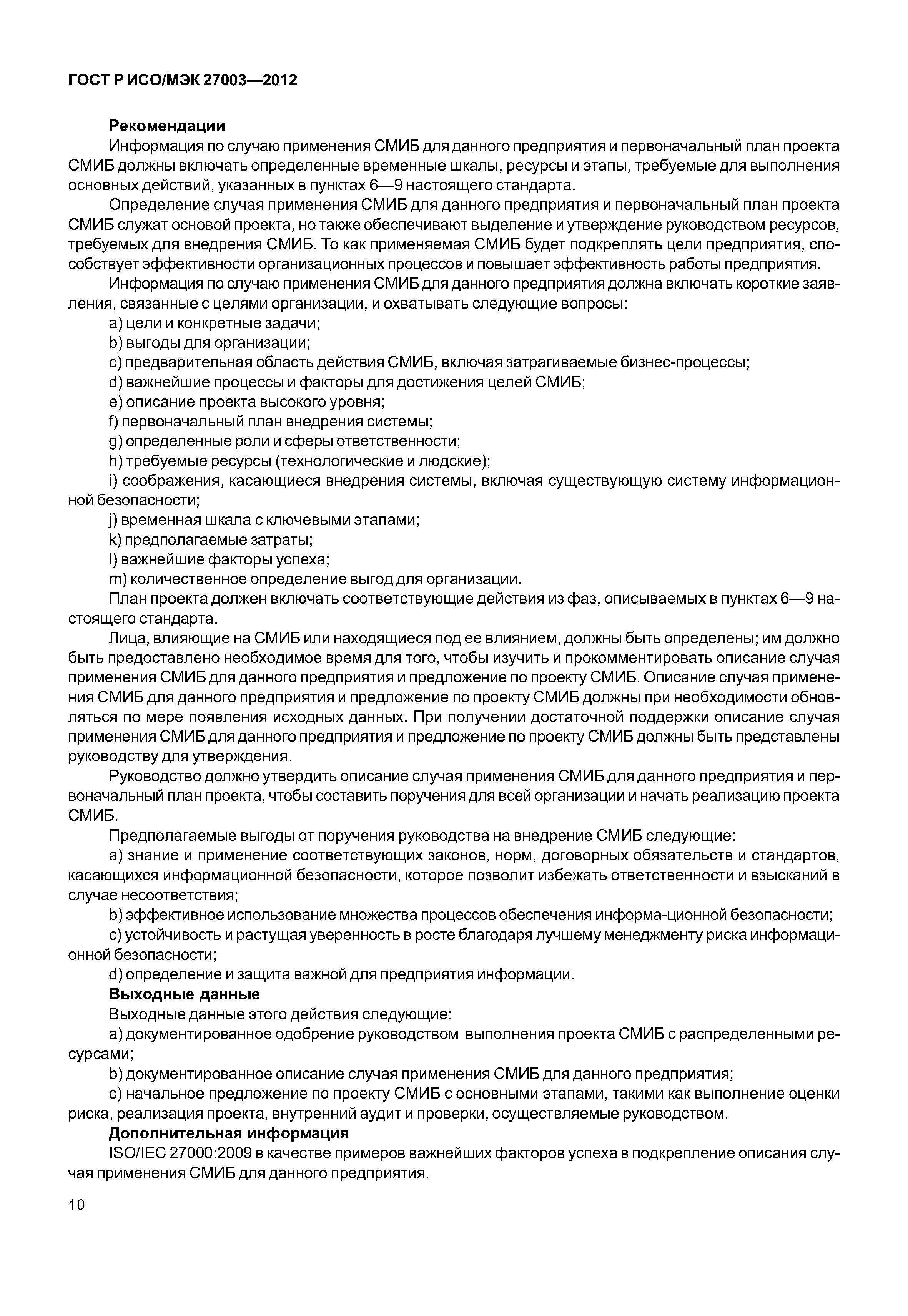 ГОСТ Р ИСО/МЭК 27003—2012

**Рекомендации**

Информация по случаю применения СМИБ для данного предприятия и первоначальный план проекта СМИБ должны включать определенные временные шкалы, ресурсы и этапы, требуемые для выполнения основных действий, указанных в пунктах 6—9 настоящего стандарта.

Определение случая применения СМИБ для данного предприятия и первоначальный план проекта СМИБ служат основой проекта, но также обеспечивают выделение и утверждение руководством ресурсов, требуемых для внедрения СМИБ. То как применяемая СМИБ будет подкреплять цели предприятия, способствует эффективности организационных процессов и повышает эффективность работы предприятия.

Информация по случаю применения СМИБ для данного предприятия должна включать короткие заявления, связанные с целями организации, и охватывать следующие вопросы:

a) цели и конкретные задачи;

b) выгоды для организации;

c) предварительная область действия СМИБ, включая затрагиваемые бизнес-процессы;

d) важнейшие процессы и факторы для достижения целей СМИБ;

e) описание проекта высокого уровня;

f) первоначальный план внедрения системы;

g) определенные роли и сферы ответственности;

h) требуемые ресурсы (технологические и людские);

i) соображения, касающиеся внедрения системы, включая существующую систему информационной безопасности;

j) временная шкала с ключевыми этапами;

k) предполагаемые затраты;

l) важнейшие факторы успеха;

m) количественное определение выгод для организации.

План проекта должен включать соответствующие действия из фаз, описываемых в пунктах 6—9 настоящего стандарта.

Лица, влияющие на СМИБ или находящиеся под ее влиянием, должны быть определены; им должно быть предоставлено необходимое время для того, чтобы изучить и прокомментировать описание случая применения СМИБ для данного предприятия и предложение по проекту СМИБ. Описание случая применения СМИБ для данного предприятия и предложение по проекту СМИБ должны при необходимости обновляться по мере появления исходных данных. При получении достаточной поддержки описание случая применения СМИБ для данного предприятия и предложение по проекту СМИБ должны быть представлены руководству для утверждения.

Руководство должно утвердить описание случая применения СМИБ для данного предприятия и первоначальный план проекта, чтобы составить поручения для всей организации и начать реализацию проекта СМИБ.

Предполагаемые выгоды от поручения руководства на внедрение СМИБ следующие:

a) знание и применение соответствующих законов, норм, договорных обязательств и стандартов, касающихся информационной безопасности, которое позволит избежать ответственности и взысканий в случае несоответствия;

b) эффективное использование множества процессов обеспечения информа-ционной безопасности;

c) устойчивость и растущая уверенность в росте благодаря лучшему менеджменту риска информационной безопасности;

d) определение и защита важной для предприятия информации.

**Выходные данные**

Выходные данные этого действия следующие:

a) документированное одобрение руководством выполнения проекта СМИБ с распределенными ресурсами;

b) документированное описание случая применения СМИБ для данного предприятия;

c) начальное предложение по проекту СМИБ с основными этапами, такими как выполнение оценки риска, реализация проекта, внутренний аудит и проверки, осуществляемые руководством.

**Дополнительная информация**

ISO/IEC 27000:2009 в качестве примеров важнейших факторов успеха в подкрепление описания случая применения СМИБ для данного предприятия.

10